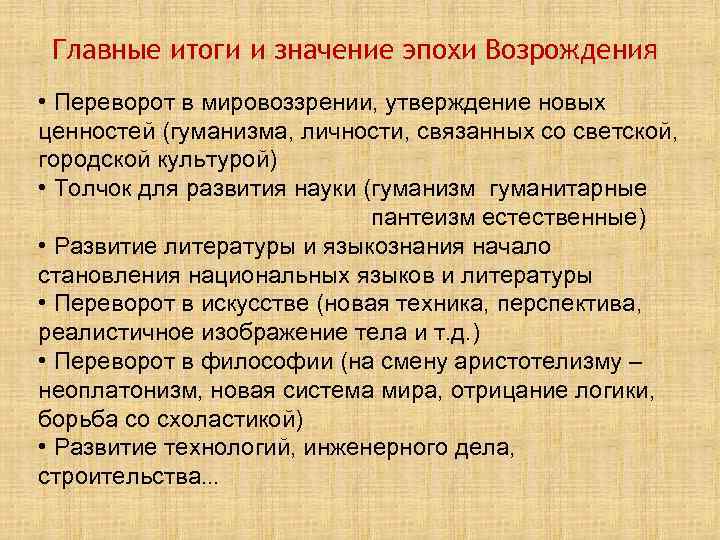 Главные итоги и значение эпохи Возрождения

• Переворот в мировоззрении, утверждение новых ценностей (гуманизма, личности, связанных со светской, городской культурой)
• Толчок для развития науки (гуманизм гуманитарные
пантеизм естественные)
• Развитие литературы и языкознания начало становления национальных языков и литературы
• Переворот в искусстве (новая техника, перспектива, реалистичное изображение тела и т.д.)
• Переворот в философии (на смену аристотелизму – неоплатонизм, новая система мира, отрицание логики, борьба со схоластикой)
• Развитие технологий, инженерного дела, строительства...